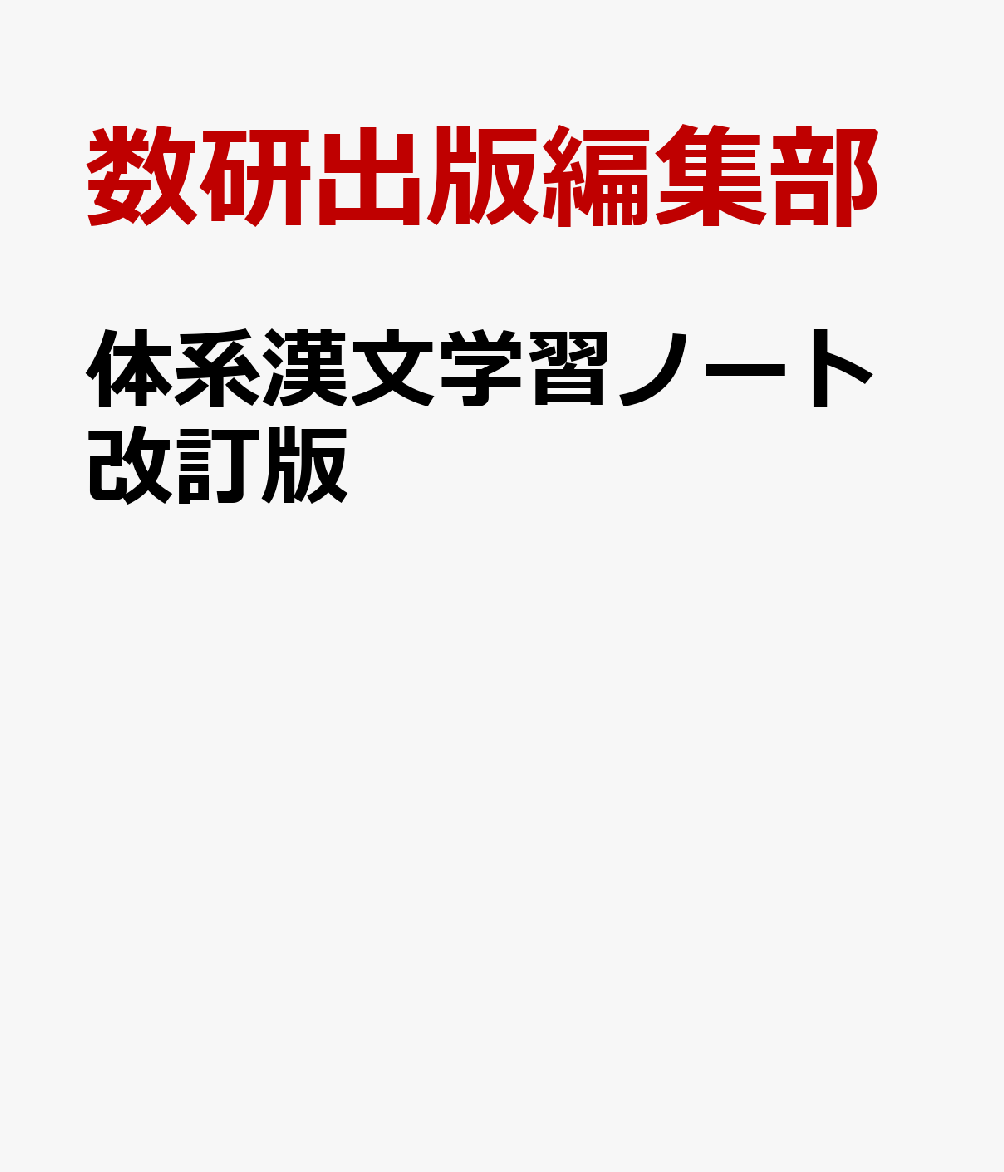 数研出版編集部

体系漢文学習ノート
改訂版